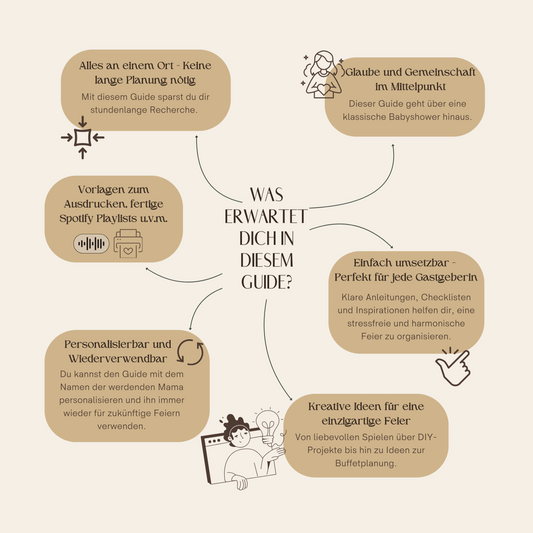 WAS ERWARTET DICH IN DIESEM GUIDE?

Alles an einem Ort - Keine lange Planung nötig

Mit diesem Guide sparst du dir stundenlange Recherche.

Glaube und Gemeinschaft im Mittelpunkt

Dieser Guide geht über eine klassische Babyshower hinaus.

Vorlagen zum Ausdrucken, fertige Spotify Playlists u.v.m.

Einfach umsetzbar - Perfekt für jede Gastgeberin

Klare Anleitungen, Checklisten und Inspirationen helfen dir, eine stressfreie und harmonische Feier zu organisieren.

Personalisierbar und Wiederverwendbar

Du kannst den Guide mit dem Namen der werdenden Mama personalisieren und ihn immer wieder für zukünftige Feiern verwenden.

Kreative Ideen für eine einzigartige Feier

Von liebevollen Spielen über DIY-Projekte bis hin zu Ideen zur Buffetplanung.